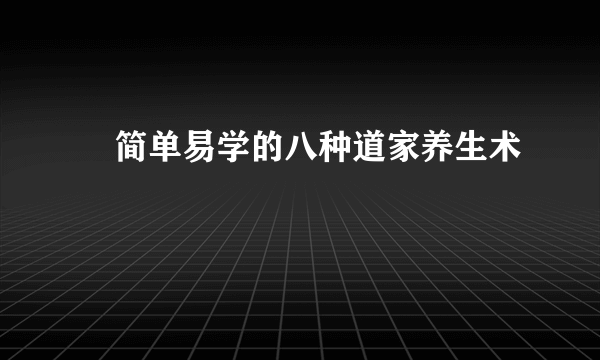 简单易学的八种道家养生术